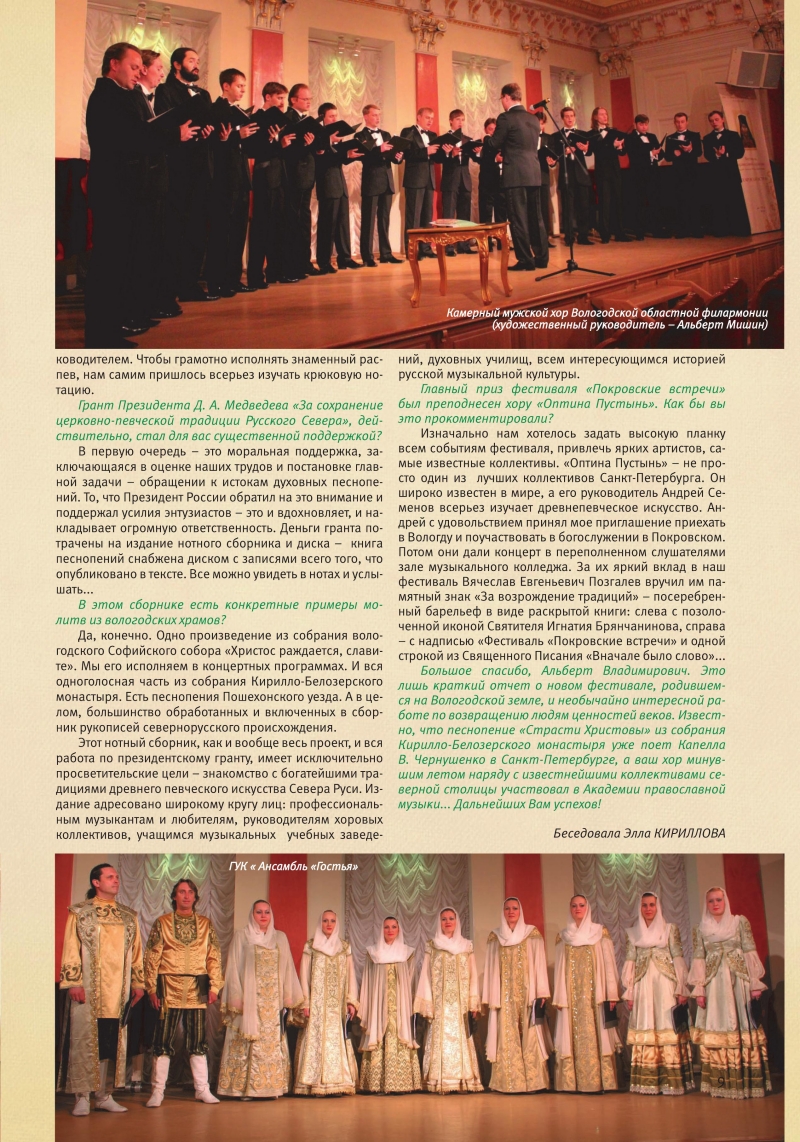 Камерный мужской хор Вологодской областной филармонии (художественный руководитель – Альберт Мишин)

ководителем. Чтобы грамотно исполнять знаменный распев, нам самим пришлось всерьез изучать крюковую нотацию.

Грант Президента Д. А. Медведева «За сохранение церковно-певческой традиции Русского Севера», действительно, стал для вас существенной поддержкой?

В первую очередь – это моральная поддержка, заключающаяся в оценке наших трудов и постановке главной задачи – обращении к истокам духовных песнопений. То, что Президент России обратил на это внимание и поддержал усилия энтузиастов – это и вдохновляет, и накладывает огромную ответственность. Деньги гранта потрачены на издание нотного сборника и диска – книга песнопений снабжена диском с записями всего того, что опубликовано в тексте. Все можно увидеть в нотах и услышать...

В этом сборнике есть конкретные примеры молитв из вологодских храмов?

Да, конечно. Одно произведение из собрания вологодского Софийского собора «Христос раждается, славите». Мы его исполняем в концертных программах. И вся одноголосная часть из собрания Кирилло-Белозерского монастыря. Есть песнопения Пошехонского уезда. А в целом, большинство обработанных и включенных в сборник рукописей севернорусского происхождения.

Этот нотный сборник, как и вообще весь проект, и вся работа по президентскому гранту, имеет исключительно просветительские цели – знакомство с богатейшими традициями древнего певческого искусства Севера Руси. Издание адресовано широкому кругу лиц: профессиональным музыкантам и любителям, руководителям хоровых коллективов, учащимся музыкальных учебных заведений, духовных училищ, всем интересующимся историей русской музыкальной культуры.

Главный приз фестиваля «Покровские встречи» был преподнесен хору «Оптина Пустынь». Как бы вы это прокомментировали?

Изначально нам хотелось задать высокую планку всем событиям фестиваля, привлечь ярких артистов, самые известные коллективы. «Оптина Пустынь» – не просто один из лучших коллективов Санкт-Петербурга. Он широко известен в мире, а его руководитель Андрей Семенов всерьез изучает древнепевческое искусство. Андрей с удовольствием принял мое приглашение приехать в Вологду и поучаствовать в богослужении в Покровском. Потом они дали концерт в переполненном слушателями зале музыкального колледжа. За их яркий вклад в наш фестиваль Вячеслав Евгеньевич Позгалев вручил им памятный знак «За возрождение традиций» – посеребренный барельеф в виде раскрытой книги: слева с позолоченной иконой Святителя Игнатия Брянчанинова, справа – с надписью «Фестиваль «Покровские встречи» и одной строкой из Священного Писания «Вначале было слово»...

Большое спасибо, Альберт Владимирович. Это лишь краткий отчет о новом фестивале, родившемся на Вологодской земле, и необычайно интересной работе по возвращению людям ценностей веков. Известно, что песнопение «Страсти Христовы» из собрания Кирилло-Белозерского монастыря уже поет Капелла В. Чернушенко в Санкт-Петербурге, а ваш хор минувшим летом наряду с известнейшими коллективами северной столицы участвовал в Академии православной музыки... Дальнейших Вам успехов!

Беседовала Элла КИРИЛЛОВА

ГУК « Ансамбль «Гостья»